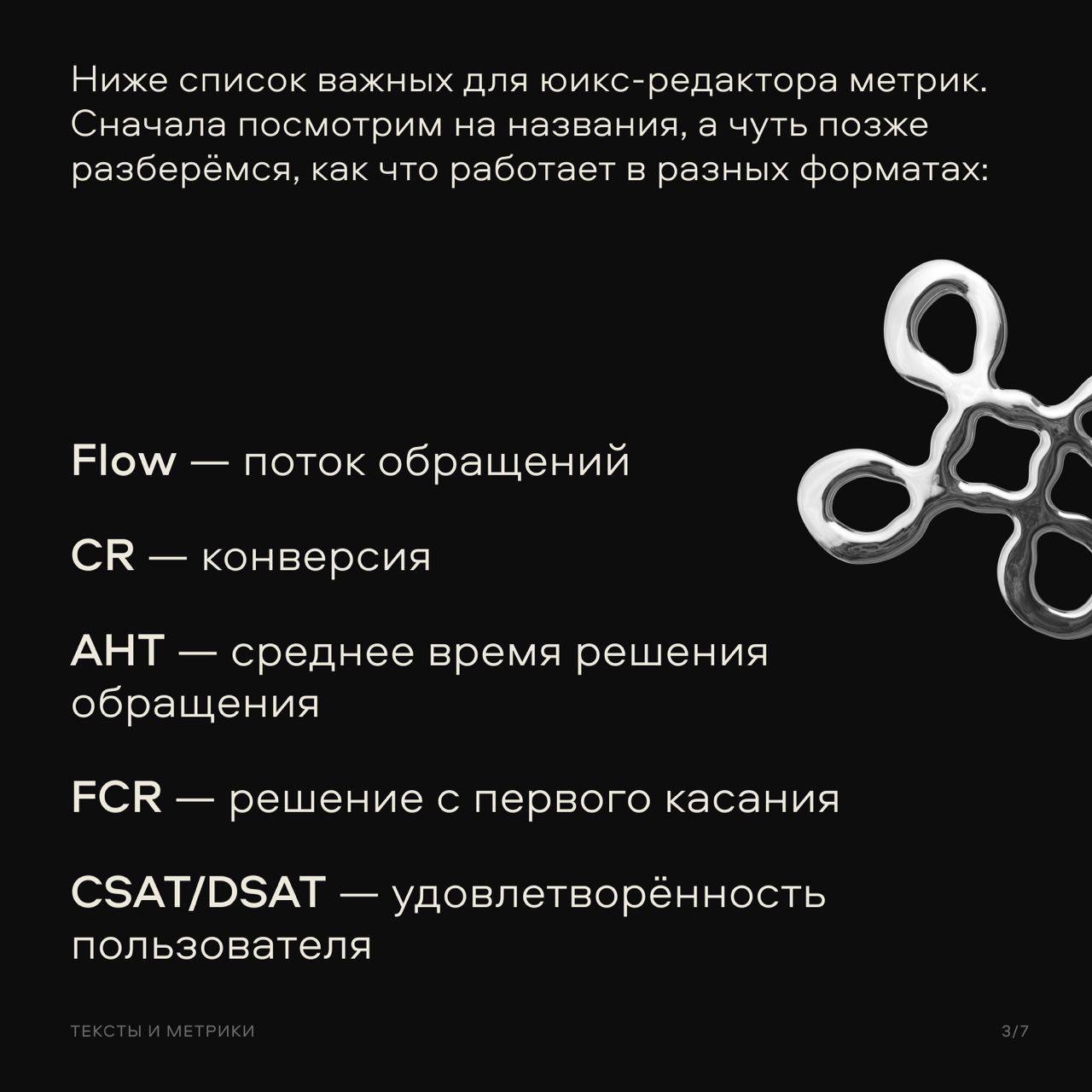 Ниже список важных для юикс-редактора метрик. Сначала посмотрим на названия, а чуть позже разберёмся, как что работает в разных форматах:

Flow — поток обращений

CR — конверсия

AHT — среднее время решения обращения

FCR — решение с первого касания

CSAT/DSAT — удовлетворённость пользователя

ТЕКСТЫ И МЕТРИКИ

3/7